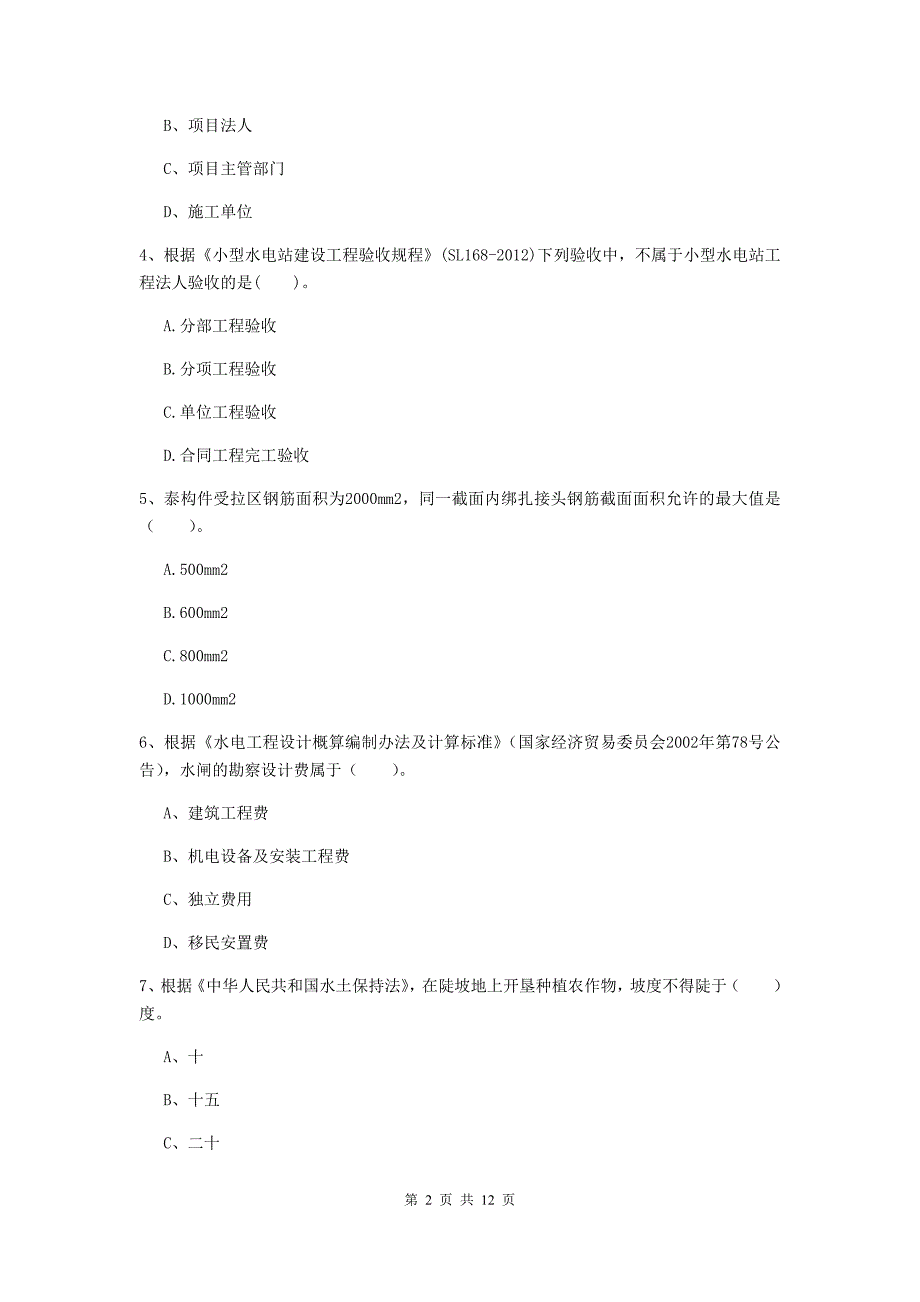 B、项目法人

C、项目主管部门

D、施工单位

4、根据《小型水电站建设工程验收规程》(SL168-2012)下列验收中，不属于小型水电站工程法人验收的是(　　)。

A.分部工程验收

B.分项工程验收

C.单位工程验收

D.合同工程完工验收

5、泰构件受拉区钢筋面积为2000mm2，同一截面内绑扎接头钢筋截面面积允许的最大值是（　　）。

A.500mm2

B.600mm2

C.800mm2

D.1000mm2

6、根据《水电工程设计概算编制办法及计算标准》(国家经济贸易委员会2002年第78号公告)，水闸的勘察设计费属于（　　）。

A、建筑工程费

B、机电设备及安装工程费

C、独立费用

D、移民安置费

7、根据《中华人民共和国水土保持法》，在陡坡地上开垦种植农作物，坡度不得陡于（　　）度。

A、十

B、十五

C、二十

第 2 页 共 12 页